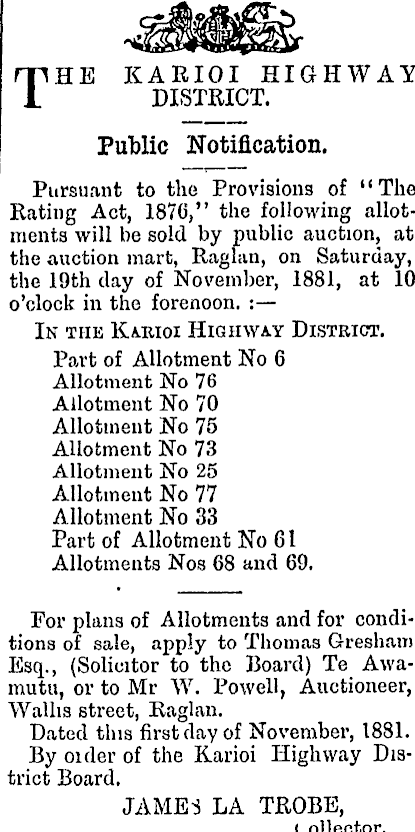 THE KARIOI HIGHWAY DISTRICT.

Public Notification.

Pursuant to the Provisions of "The Rating Act, 1876," the following allotments will be sold by public auction, at the auction mart, Raglan, on Saturday, the 19th day of November, 1881, at 10 o'clock in the forenoon. :—

IN THE KARIOI HIGHWAY DISTRICT.

Part of Allotment No 6
Allotment No 76
Allotment No 70
Allotment No 75
Allotment No 73
Allotment No 25
Allotment No 77
Allotment No 33
Part of Allotment No 61
Allotments Nos 68 and 69.

For plans of Allotments and for conditions of sale, apply to Thomas Gresham Esq., (Solicitor to the Board) Te Awamutu, or to Mr W. Powell, Auctioneer, Wallis street, Raglan.

Dated this first day of November, 1881.

By order of the Karioi Highway District Board.

JAMES LA TROBE,
Collector.